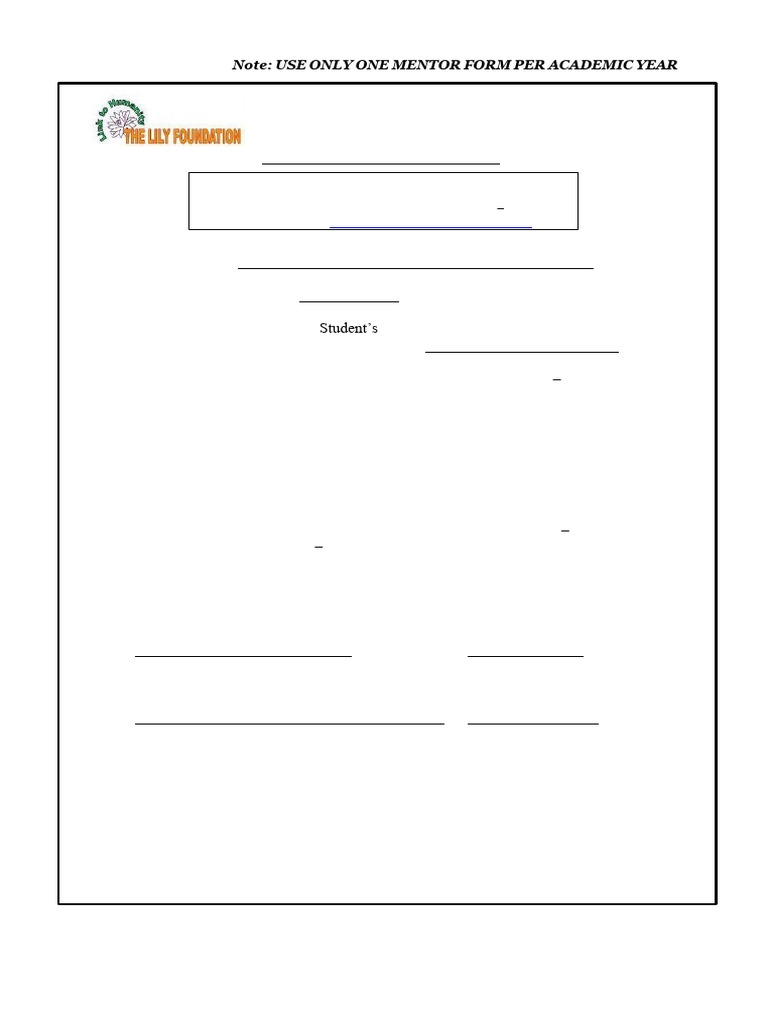 Note: USE ONLY ONE MENTOR FORM PER ACADEMIC YEAR

Link to Humanity
THE LILY FOUNDATION

Student's